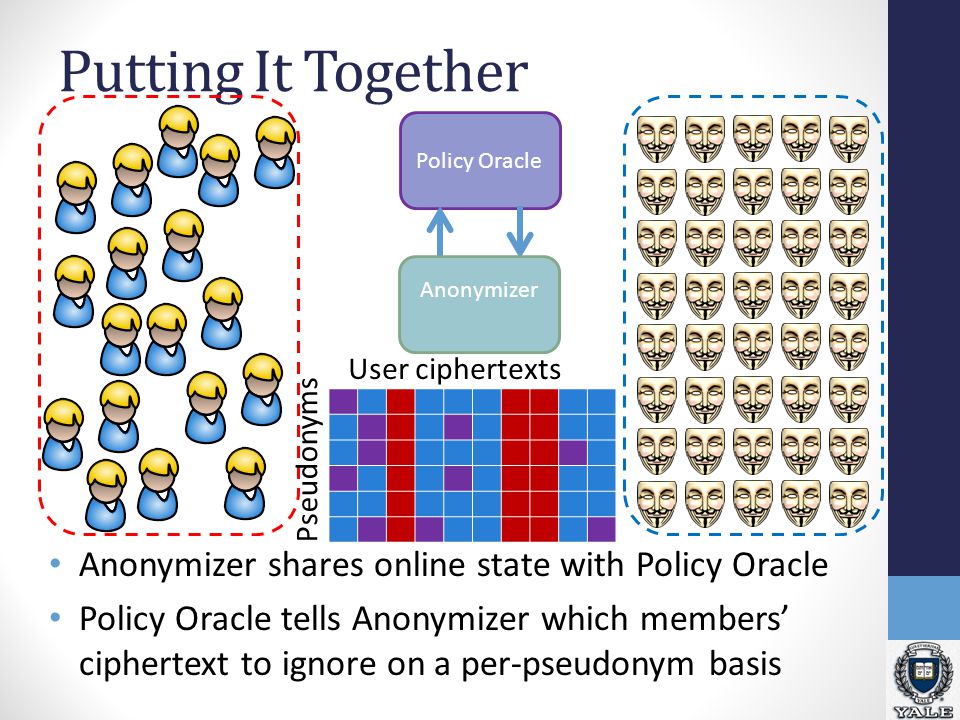 Putting It Together

Policy Oracle

Anonymizer

User ciphertexts

Pseudonyms

• Anonymizer shares online state with Policy Oracle
• Policy Oracle tells Anonymizer which members' ciphertext to ignore on a per-pseudonym basis

YALE